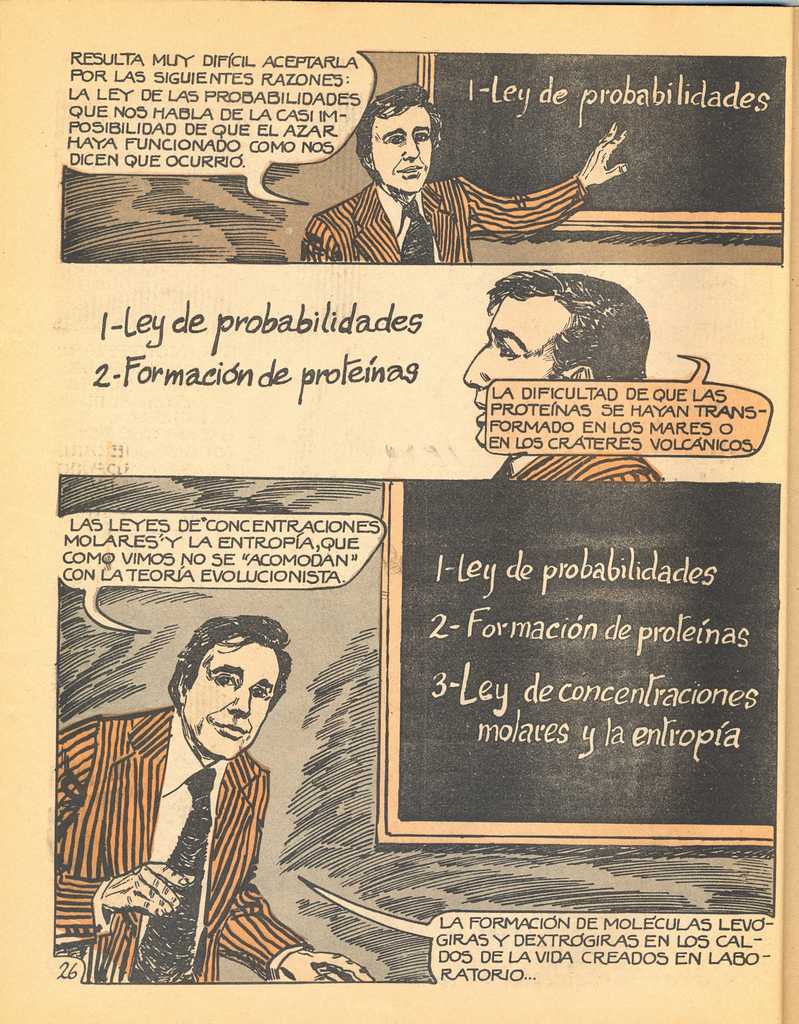 RESULTA MUY DIFÍCIL ACEPTARLA POR LAS SIGUIENTES RAZONES: LA LEY DE LAS PROBABILIDADES QUE NOS HABLA DE LA CASI IMPOSIBILIDAD DE QUE EL AZAR HAYA FUNCIONADO COMO NOS DICEN QUE OCURRIÓ.

1-Ley de probabilidades

1-Ley de probabilidades
2-Formación de proteínas

LA DIFICULTAD DE QUE LAS PROTEÍNAS SE HAYAN TRANSFORMADO EN LOS MARES O EN LOS CRÁTERES VOLCÁNICOS.

LAS LEYES DE "CONCENTRACIONES MOLARES" Y LA ENTROPÍA, QUE COMO VIMOS NO SE "ACOMODAN" CON LA TEORÍA EVOLUCIONISTA.

1-Ley de probabilidades
2-Formación de proteínas
3-Ley de concentraciones molares y la entropía

LA FORMACIÓN DE MOLÉCULAS LEVÓGIRAS Y DEXTRÓGIRAS EN LOS CALDOS DE LA VIDA CREADOS EN LABORATORIO...

26